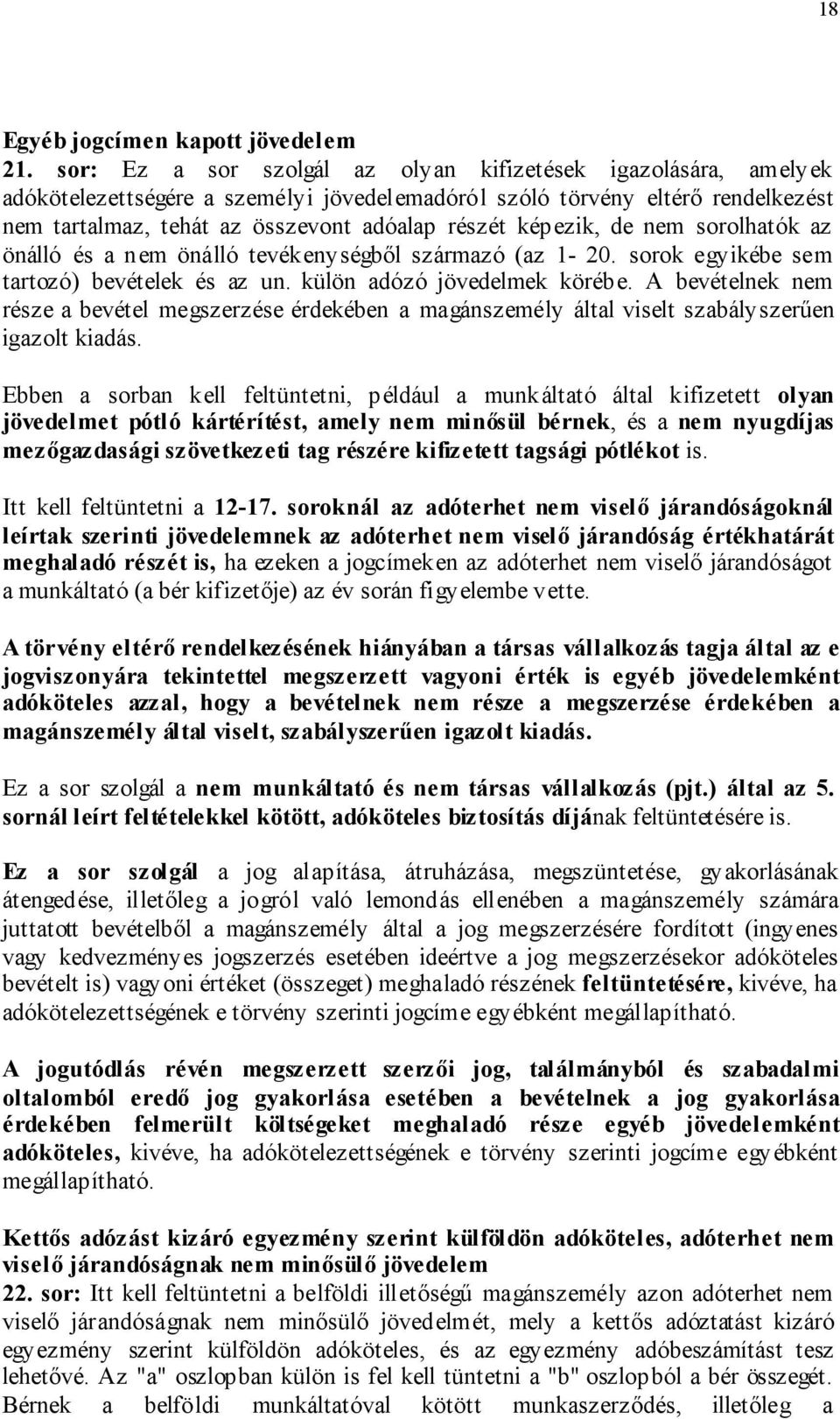 18

Egyéb jogcímen kapott jövedelem
21. sor: Ez a sor szolgál az olyan kifizetések igazolására, amelyek adókötelezettségére a személyi jövedelemadóról szóló törvény eltérő rendelkezést nem tartalmaz, tehát az összevont adóalap részét képezik, de nem sorolhatók az önálló és a nem önálló tevékenységből származó (az 1- 20. sorok egyikébe sem tartozó) bevételek és az un. külön adózó jövedelmek körébe. A bevételnek nem része a bevétel megszerzése érdekében a magánszemély által viselt szabályszerűen igazolt kiadás.

Ebben a sorban kell feltüntetni, például a munkáltató által kifizetett olyan jövedelmet pótló kártérítést, amely nem minősül bérnek, és a nem nyugdíjas mezőgazdasági szövetkezeti tag részére kifizetett tagsági pótlékot is.

Itt kell feltüntetni a 12-17. soroknál az adóterhet nem viselő járandóságoknál leírtak szerinti jövedelemnek az adóterhet nem viselő járandóság értékhatárát meghaladó részét is, ha ezeken a jogcímeken az adóterhet nem viselő járandóságot a munkáltató (a bér kifizetője) az év során figyelembe vette.

A törvény eltérő rendelkezésének hiányában a társas vállalkozás tagja által az e jogviszonyára tekintettel megszerzett vagyoni érték is egyéb jövedelemként adóköteles azzal, hogy a bevételnek nem része a megszerzése érdekében a magánszemély által viselt, szabályszerűen igazolt kiadás.

Ez a sor szolgál a nem munkáltató és nem társas vállalkozás (pjt.) által az 5. sornál leírt feltételekkel kötött, adóköteles biztosítás díjának feltüntetésére is.

Ez a sor szolgál a jog alapítása, átruházása, megszüntetése, gyakorlásának átengedése, illetőleg a jogról való lemondás ellenében a magánszemély számára juttatott bevételből a magánszemély által a jog megszerzésére fordított (ingyenes vagy kedvezményes jogszerzés esetében ideértve a jog megszerzésekor adóköteles bevételt is) vagyoni értéket (összeget) meghaladó részének feltüntetésére, kivéve, ha adókötelezettségének e törvény szerinti jogcíme egyébként megállapítható.

A jogutódlás révén megszerzett szerzői jog, találmányból és szabadalmi oltalomból eredő jog gyakorlása esetében a bevételnek a jog gyakorlása érdekében felmerült költségeket meghaladó része egyéb jövedelemként adóköteles, kivéve, ha adókötelezettségének e törvény szerinti jogcíme egyébként megállapítható.

Kettős adózást kizáró egyezmény szerint külföldön adóköteles, adóterhet nem viselő járandóságnak nem minősülő jövedelem
22. sor: Itt kell feltüntetni a belföldi illetőségű magánszemély azon adóterhet nem viselő járandóságnak nem minősülő jövedelmét, mely a kettős adóztatást kizáró egyezmény szerint külföldön adóköteles, és az egyezmény adóbeszámítást tesz lehetővé. Az "a" oszlopban külön is fel kell tüntetni a "b" oszlopból a bér összegét. Bérnek a belföldi munkáltatóval kötött munkaszerződés, illetőleg a